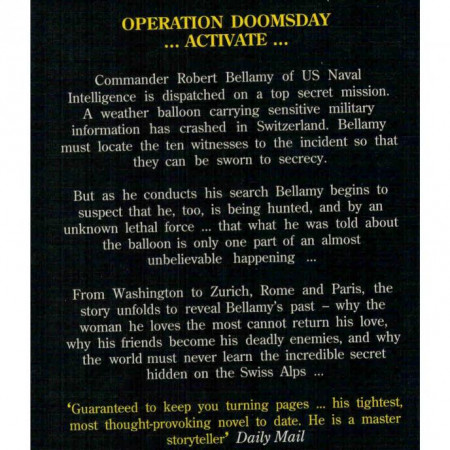 OPERATION DOOMSDAY
... ACTIVATE ...

Commander Robert Bellamy of US Naval Intelligence is dispatched on a top secret mission. A weather balloon carrying sensitive military information has crashed in Switzerland. Bellamy must locate the ten witnesses to the incident so that they can be sworn to secrecy.

But as he conducts his search Bellamy begins to suspect that he, too, is being hunted, and by an unknown lethal force ... that what he was told about the balloon is only one part of an almost unbelievable happening ...

From Washington to Zurich, Rome and Paris, the story unfolds to reveal Bellamy's past – why the woman he loves the most cannot return his love, why his friends become his deadly enemies, and why the world must never learn the incredible secret hidden on the Swiss Alps ...

'Guaranteed to keep you turning pages ... his tightest, most thought-provoking novel to date. He is a master storyteller' Daily Mail